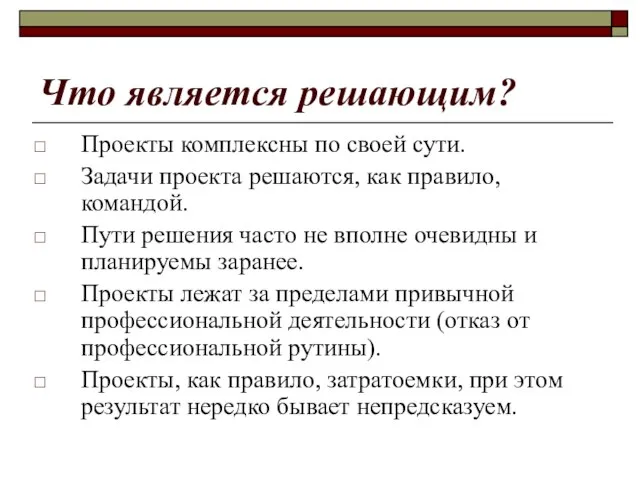 Что является решающим?

□ Проекты комплексны по своей сути.

□ Задачи проекта решаются, как правило, командой.

□ Пути решения часто не вполне очевидны и планируемы заранее.

□ Проекты лежат за пределами привычной профессиональной деятельности (отказ от профессиональной рутины).

□ Проекты, как правило, затратоемки, при этом результат нередко бывает непредсказуем.